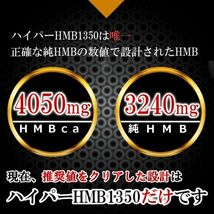 ハイパーHMB1350は唯一
正確な純HMBの数値で設計されたHMB

4050mg
HMBca

3240mg
純HMB

現在、推奨値をクリアした設計は
ハイパーHMB1350だけです